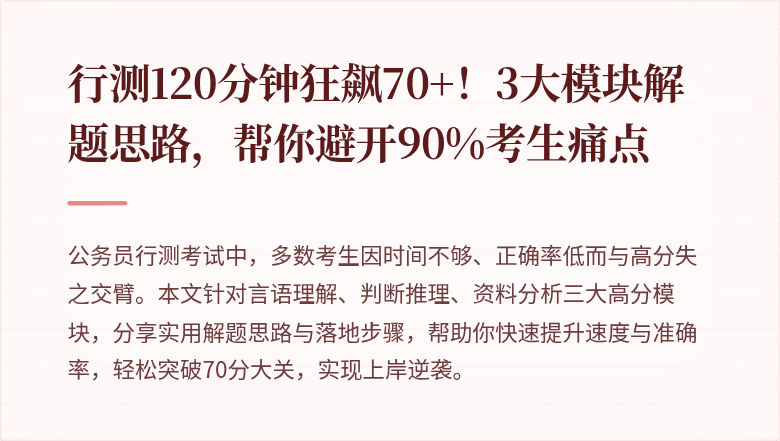 行测120分钟狂飙70+！3大模块解题思路，帮你避开90%考生痛点

公务员行测考试中，多数考生因时间不够、正确率低而与高分失之交臂。本文针对言语理解、判断推理、资料分析三大高分模块，分享实用解题思路与落地步骤，帮助你快速提升速度与准确率，轻松突破70分大关，实现上岸逆袭。